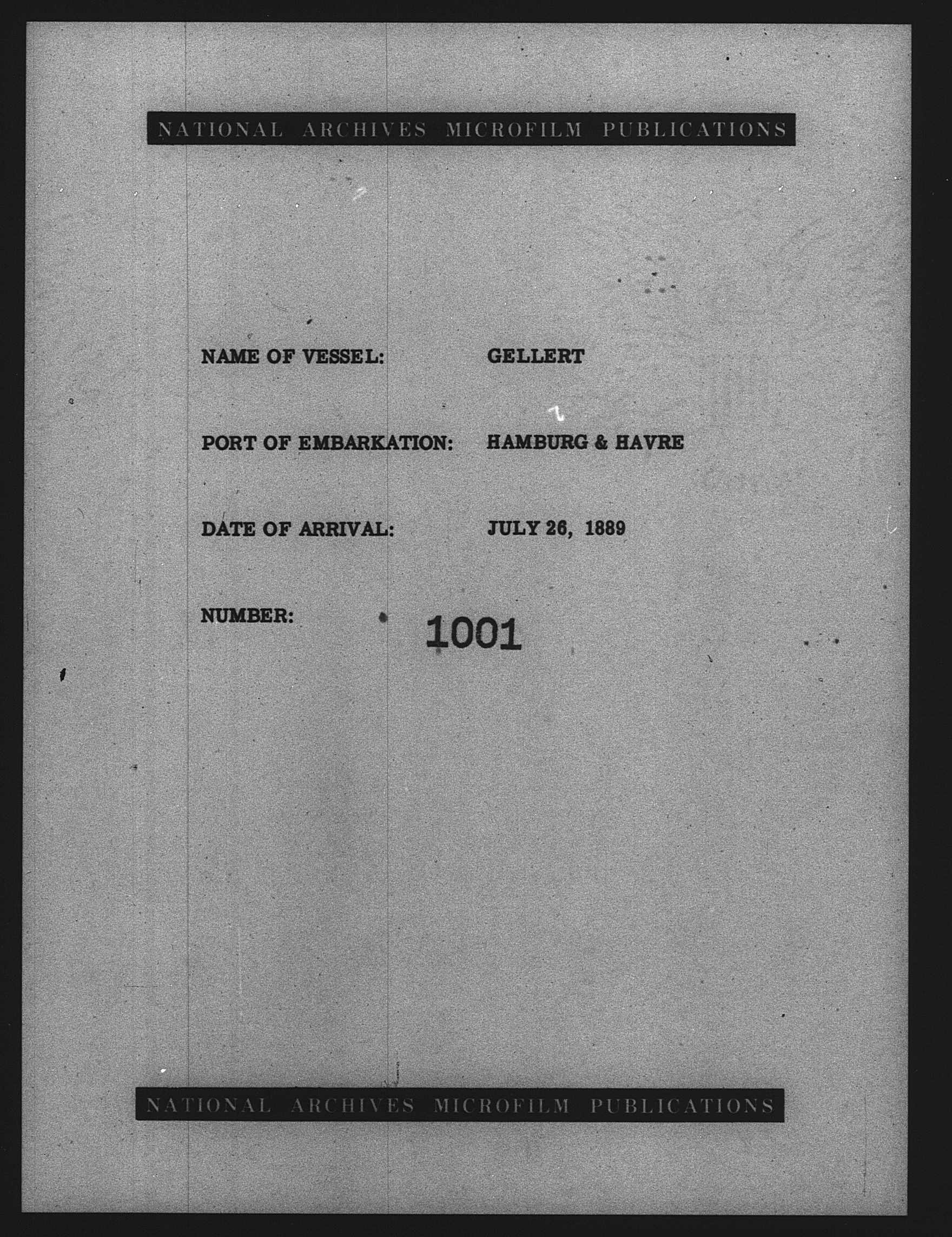 NATIONAL ARCHIVES MICROFILM PUBLICATIONS

NAME OF VESSEL: GELLERT

PORT OF EMBARKATION: HAMBURG & HAVRE

DATE OF ARRIVAL: JULY 26, 1889

NUMBER: 1001

NATIONAL ARCHIVES MICROFILM PUBLICATIONS